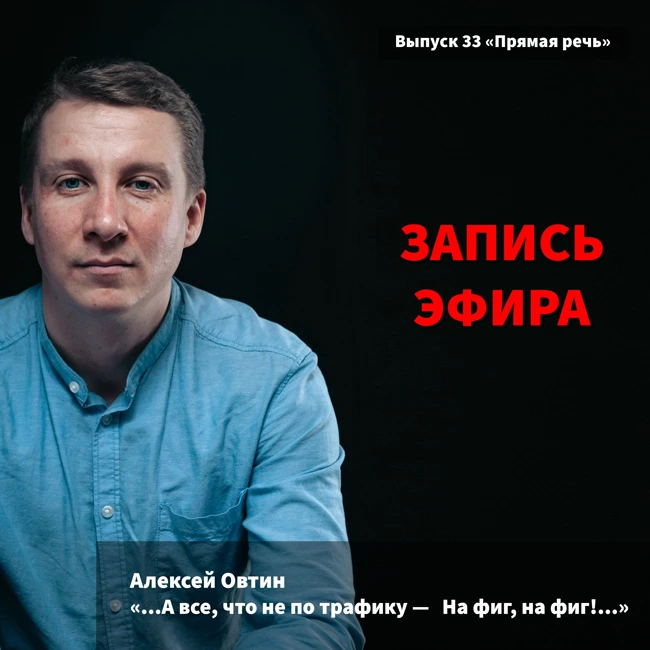 Выпуск 33 «Прямая речь»

ЗАПИСЬ ЭФИРА

Алексей Овтин
«...А все, что не по трафику — На фиг, на фиг!...»